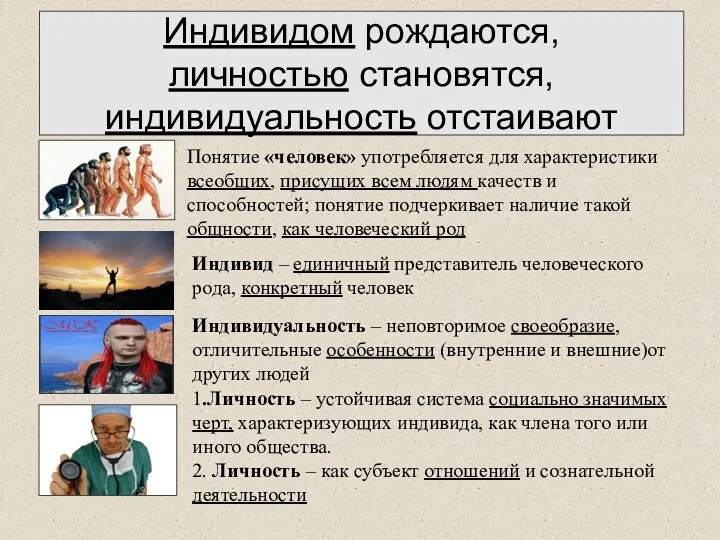 Индивидом рождаются, личностью становятся, индивидуальность отстаивают

Понятие «человек» употребляется для характеристики всеобщих, присущих всем людям качеств и способностей; понятие подчеркивает наличие такой общности, как человеческий род

Индивид – единичный представитель человеческого рода, конкретный человек

Индивидуальность – неповторимое своеобразие, отличительные особенности (внутренние и внешние)от других людей

1.Личность – устойчивая система социально значимых черт, характеризующих индивида, как члена того или иного общества.

2. Личность – как субъект отношений и сознательной деятельности